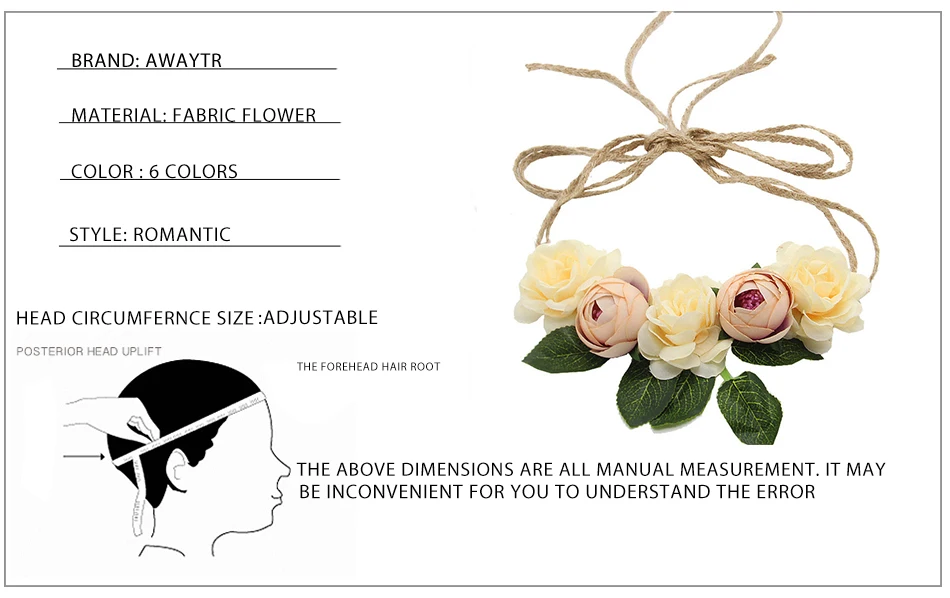 BRAND: AWAYTR

MATERIAL: FABRIC FLOWER

COLOR : 6 COLORS

STYLE: ROMANTIC

HEAD CIRCUMFERNCE SIZE :ADJUSTABLE

POSTERIOR HEAD UPLIFT

THE FOREHEAD HAIR ROOT

THE ABOVE DIMENSIONS ARE ALL MANUAL MEASUREMENT. IT MAY BE INCONVENIENT FOR YOU TO UNDERSTAND THE ERROR